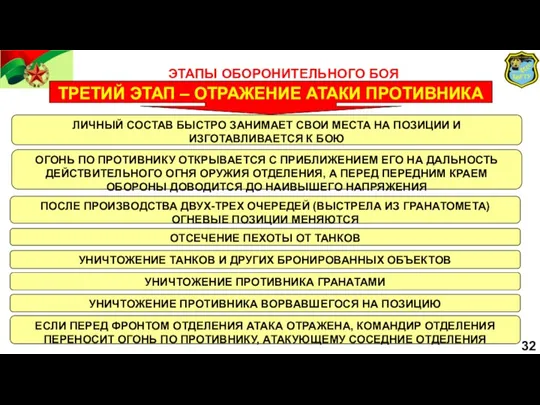 ЭТАПЫ ОБОРОНИТЕЛЬНОГО БОЯ

ТРЕТИЙ ЭТАП – ОТРАЖЕНИЕ АТАКИ ПРОТИВНИКА

ЛИЧНЫЙ СОСТАВ БЫСТРО ЗАНИМАЕТ СВОИ МЕСТА НА ПОЗИЦИИ И ИЗГОТАВЛИВАЕТСЯ К БОЮ

ОГОНЬ ПО ПРОТИВНИКУ ОТКРЫВАЕТСЯ С ПРИБЛИЖЕНИЕМ ЕГО НА ДАЛЬНОСТЬ ДЕЙСТВИТЕЛЬНОГО ОГНЯ ОРУЖИЯ ОТДЕЛЕНИЯ, А ПЕРЕД ПЕРЕДНИМ КРАЕМ ОБОРОНЫ ДОВОДИТСЯ ДО НАИВЫСШЕГО НАПРЯЖЕНИЯ

ПОСЛЕ ПРОИЗВОДСТВА ДВУХ-ТРЕХ ОЧЕРЕДЕЙ (ВЫСТРЕЛА ИЗ ГРАНАТОМЕТА) ОГНЕВЫЕ ПОЗИЦИИ МЕНЯЮТСЯ

ОТСЕЧЕНИЕ ПЕХОТЫ ОТ ТАНКОВ

УНИЧТОЖЕНИЕ ТАНКОВ И ДРУГИХ БРОНИРОВАННЫХ ОБЪЕКТОВ

УНИЧТОЖЕНИЕ ПРОТИВНИКА ГРАНАТАМИ

УНИЧТОЖЕНИЕ ПРОТИВНИКА ВОРВАВШЕГОСЯ НА ПОЗИЦИЮ

ЕСЛИ ПЕРЕД ФРОНТОМ ОТДЕЛЕНИЯ АТАКА ОТРАЖЕНА, КОМАНДИР ОТДЕЛЕНИЯ ПЕРЕНОСИТ ОГОНЬ ПО ПРОТИВНИКУ, АТАКУЮЩЕМУ СОСЕДНИЕ ОТДЕЛЕНИЯ

32